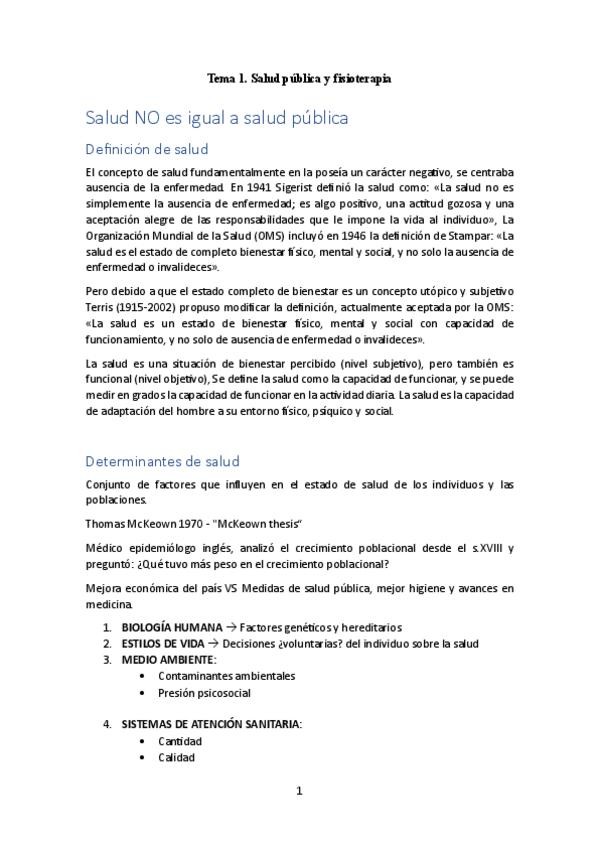 Tema 1. Salud pública y fisioterapia

Salud NO es igual a salud pública

Definición de salud

El concepto de salud fundamentalmente en la poseía un carácter negativo, se centraba ausencia de la enfermedad. En 1941 Sigerist definió la salud como: «La salud no es simplemente la ausencia de enfermedad; es algo positivo, una actitud gozosa y una aceptación alegre de las responsabilidades que le impone la vida al individuo», La Organización Mundial de la Salud (OMS) incluyó en 1946 la definición de Stampar: «La salud es el estado de completo bienestar físico, mental y social, y no solo la ausencia de enfermedad o invalideces».

Pero debido a que el estado completo de bienestar es un concepto utópico y subjetivo Terris (1915-2002) propuso modificar la definición, actualmente aceptada por la OMS: «La salud es un estado de bienestar físico, mental y social con capacidad de funcionamiento, y no solo de ausencia de enfermedad o invalideces».

La salud es una situación de bienestar percibido (nivel subjetivo), pero también es funcional (nivel objetivo), Se define la salud como la capacidad de funcionar, y se puede medir en grados la capacidad de funcionar en la actividad diaria. La salud es la capacidad de adaptación del hombre a su entorno físico, psíquico y social.

Determinantes de salud

Conjunto de factores que influyen en el estado de salud de los individuos y las poblaciones.

Thomas McKeown 1970 - "McKeown thesis"

Médico epidemiólogo inglés, analizó el crecimiento poblacional desde el s.XVIII y preguntó: ¿Qué tuvo más peso en el crecimiento poblacional?

Mejora económica del país VS Medidas de salud pública, mejor higiene y avances en medicina.

1. BIOLOGÍA HUMANA → Factores genéticos y hereditarios
2. ESTILOS DE VIDA → Decisiones ¿voluntarias? del individuo sobre la salud
3. MEDIO AMBIENTE:
• Contaminantes ambientales
• Presión psicosocial

4. SISTEMAS DE ATENCIÓN SANITARIA:
• Cantidad
• Calidad

1